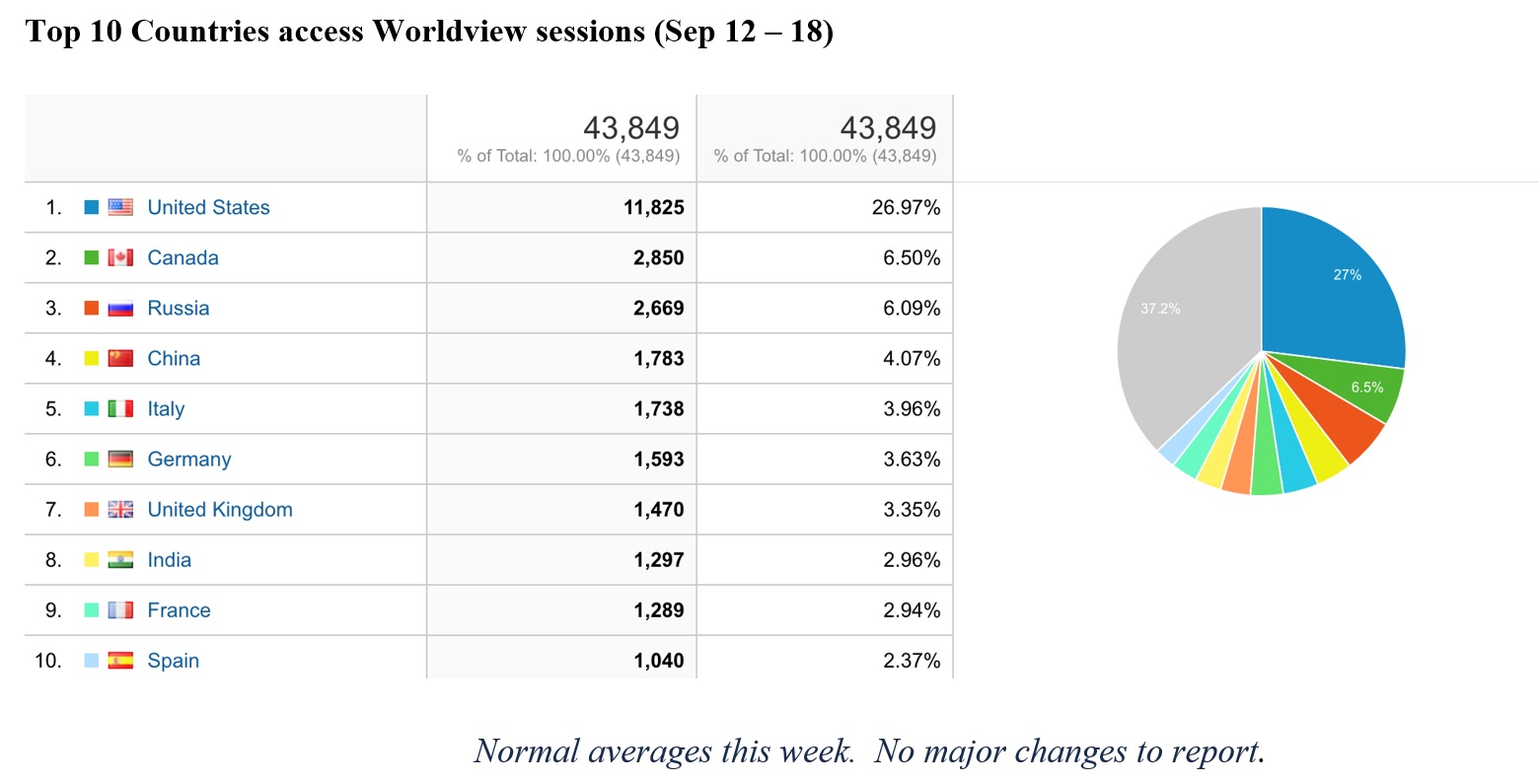 Top 10 Countries access Worldview sessions (Sep 12 – 18)

| | 43,849 % of Total: 100.00% (43,849) | 43,849 % of Total: 100.00% (43,849) |
|---|---|---|
| 1. United States | 11,825 | 26.97% |
| 2. Canada | 2,850 | 6.50% |
| 3. Russia | 2,669 | 6.09% |
| 4. China | 1,783 | 4.07% |
| 5. Italy | 1,738 | 3.96% |
| 6. Germany | 1,593 | 3.63% |
| 7. United Kingdom | 1,470 | 3.35% |
| 8. India | 1,297 | 2.96% |
| 9. France | 1,289 | 2.94% |
| 10. Spain | 1,040 | 2.37% |

27%
6.5%
37.2%

Normal averages this week. No major changes to report.